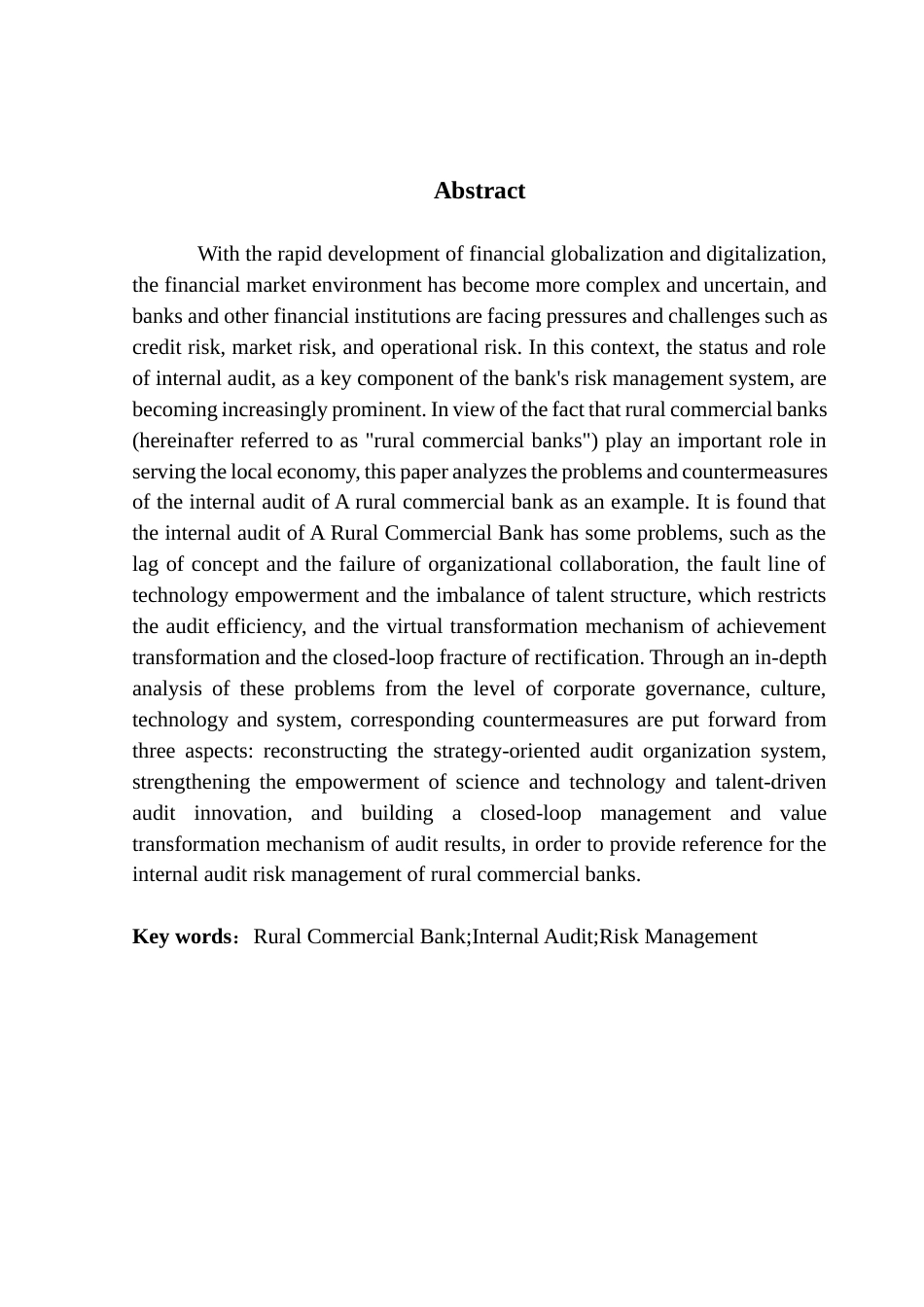 Abstract

With the rapid development of financial globalization and digitalization, the financial market environment has become more complex and uncertain, and banks and other financial institutions are facing pressures and challenges such as credit risk, market risk, and operational risk. In this context, the status and role of internal audit, as a key component of the bank's risk management system, are becoming increasingly prominent. In view of the fact that rural commercial banks (hereinafter referred to as "rural commercial banks") play an important role in serving the local economy, this paper analyzes the problems and countermeasures of the internal audit of A rural commercial bank as an example. It is found that the internal audit of A Rural Commercial Bank has some problems, such as the lag of concept and the failure of organizational collaboration, the fault line of technology empowerment and the imbalance of talent structure, which restricts the audit efficiency, and the virtual transformation mechanism of achievement transformation and the closed-loop fracture of rectification. Through an in-depth analysis of these problems from the level of corporate governance, culture, technology and system, corresponding countermeasures are put forward from three aspects: reconstructing the strategy-oriented audit organization system, strengthening the empowerment of science and technology and talent-driven audit innovation, and building a closed-loop management and value transformation mechanism of audit results, in order to provide reference for the internal audit risk management of rural commercial banks.

Key words：Rural Commercial Bank;Internal Audit;Risk Management